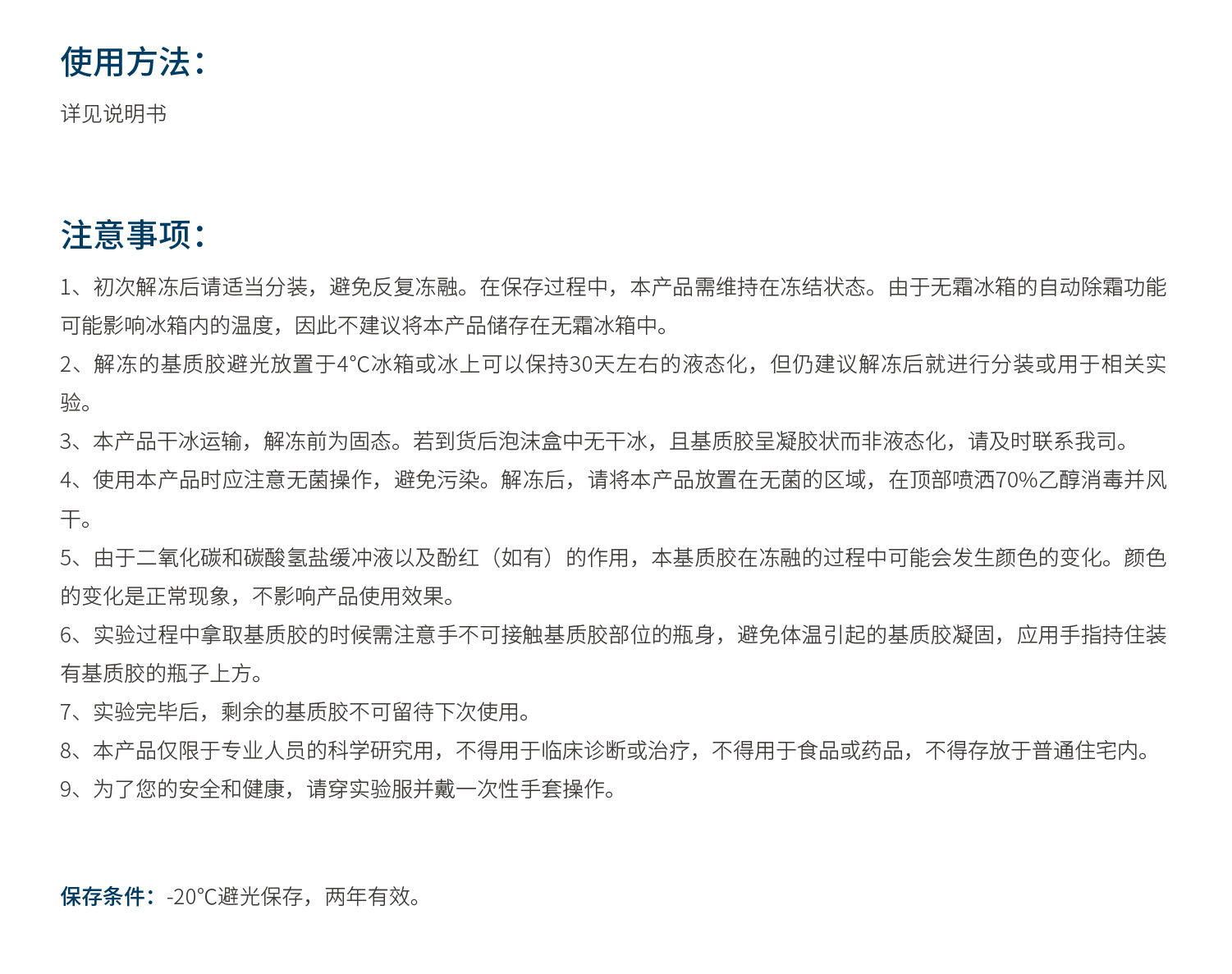 使用方法：

详见说明书

注意事项：

1、初次解冻后请适当分装，避免反复冻融。在保存过程中，本产品需维持在冻结状态。由于无霜冰箱的自动除霜功能可能影响冰箱内的温度，因此不建议将本产品储存在无霜冰箱中。

2、解冻的基质胶避光放置于4°C冰箱或冰上可以保持30天左右的液态化，但仍建议解冻后就进行分装或用于相关实验。

3、本产品干冰运输，解冻前为固态。若到货后泡沫盒中无干冰，且基质胶呈凝胶状而非液态化，请及时联系我司。

4、使用本产品时应注意无菌操作，避免污染。解冻后，请将本产品放置在无菌的区域，在顶部喷洒70%乙醇消毒并风干。

5、由于二氧化碳和碳酸氢盐缓冲液以及酚红（如有）的作用，本基质胶在冻融的过程中可能会发生颜色的变化。颜色的变化是正常现象，不影响产品使用效果。

6、实验过程中拿取基质胶的时候需注意手不可接触基质胶部位的瓶身，避免体温引起的基质胶凝固，应用手指持住装有基质胶的瓶子上方。

7、实验完毕后，剩余的基质胶不可留待下次使用。

8、本产品仅限于专业人员的科学研究用，不得用于临床诊断或治疗，不得用于食品或药品，不得存放于普通住宅内。

9、为了您的安全和健康，请穿实验服并戴一次性手套操作。

保存条件：-20°C避光保存，两年有效。